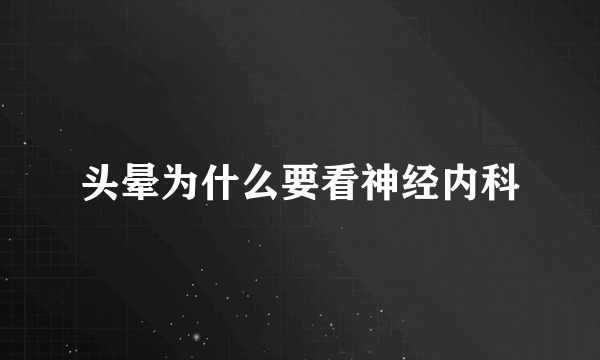 头晕为什么要看神经内科